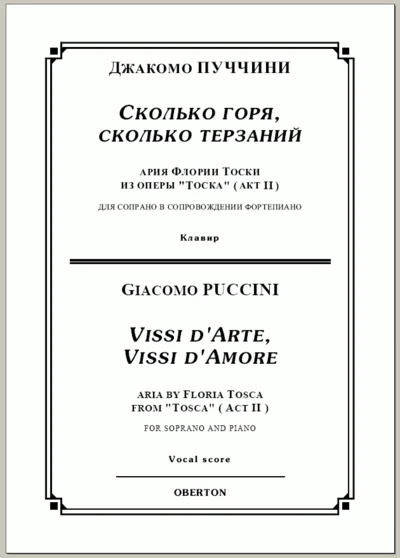 Джакомо ПУЧЧИНИ

Сколько горя, сколько терзаний

ария Флории Тоски
из оперы "Тоска" ( акт II )

для сопрано в сопровождении фортепиано

Клавир

Giacomo PUCCINI

Vissi d'Arte, Vissi d'Amore

aria by Floria Tosca
from "Tosca" ( Act II )

for soprano and piano

Vocal score

OBERTON